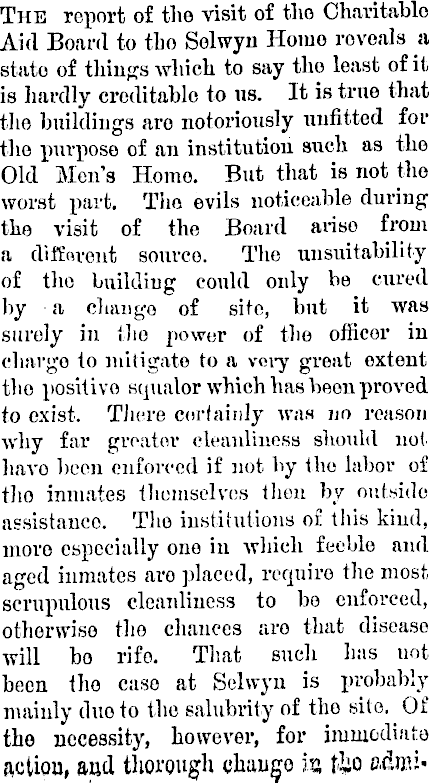 The report of the visit of the Charitable Aid Board to the Selwyn Home reveals a state of things which to say the least of it is hardly creditable to us. It is true that the buildings are notoriously unfitted for the purpose of an institution such as the Old Men's Home. But that is not the worst part. The evils noticeable during the visit of the Board arise from a different source. The unsuitability of the building could only be cured by a change of site, but it was surely in the power of the officer in charge to mitigate to a very great extent the positive squalor which has been proved to exist. There certainly was no reason why far greater cleanliness should not have been enforced if not by the labor of the inmates themselves then by outside assistance. The institutions of this kind, more especially one in which feeble and aged inmates are placed, require the most scrupulous cleanliness to be enforced, otherwise the chances are that disease will be rife. That such has not been the case at Selwyn is probably mainly due to the salubrity of the site. Of the necessity, however, for immediate action, and thorough change in the admi-